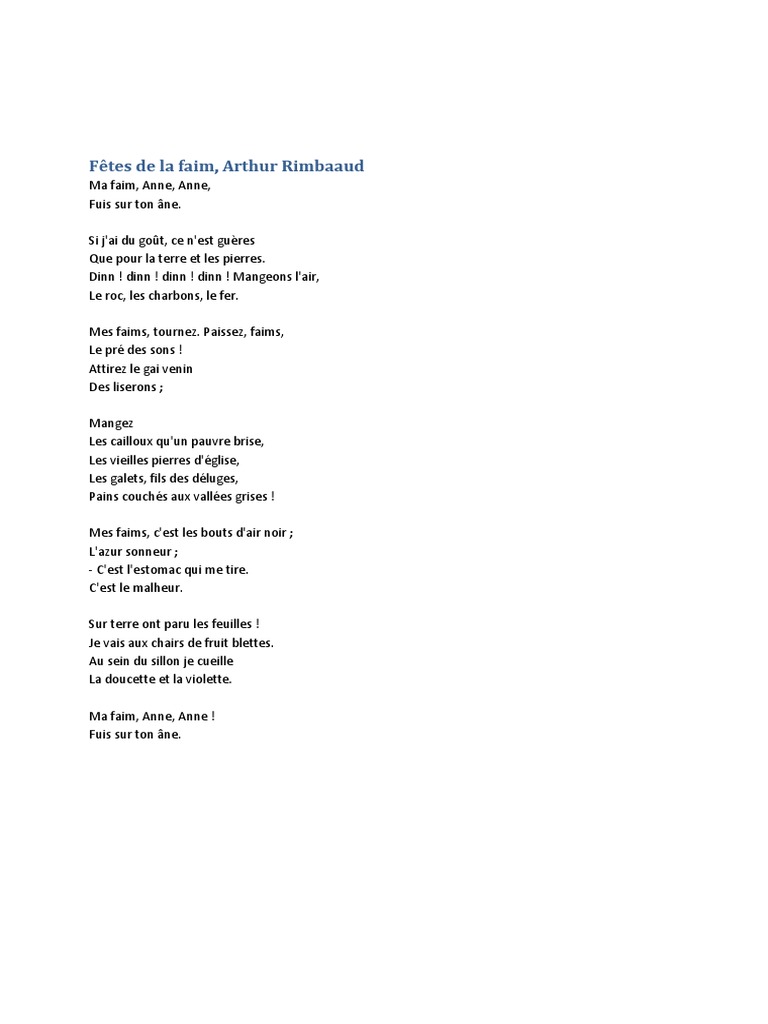 Fêtes de la faim, Arthur Rimbaaud
Ma faim, Anne, Anne,
Fuis sur ton âne.

Si j'ai du goût, ce n'est guères
Que pour la terre et les pierres.
Dinn ! dinn ! dinn ! dinn ! Mangeons l'air,
Le roc, les charbons, le fer.

Mes faims, tournez. Paissez, faims,
Le pré des sons !
Attirez le gai venin
Des liserons ;

Mangez
Les cailloux qu'un pauvre brise,
Les vieilles pierres d'église,
Les galets, fils des déluges,
Pains couchés aux vallées grises !

Mes faims, c'est les bouts d'air noir ;
L'azur sonneur ;
- C'est l'estomac qui me tire.
C'est le malheur.

Sur terre ont paru les feuilles !
Je vais aux chairs de fruit blettes.
Au sein du sillon je cueille
La doucette et la violette.

Ma faim, Anne, Anne !
Fuis sur ton âne.